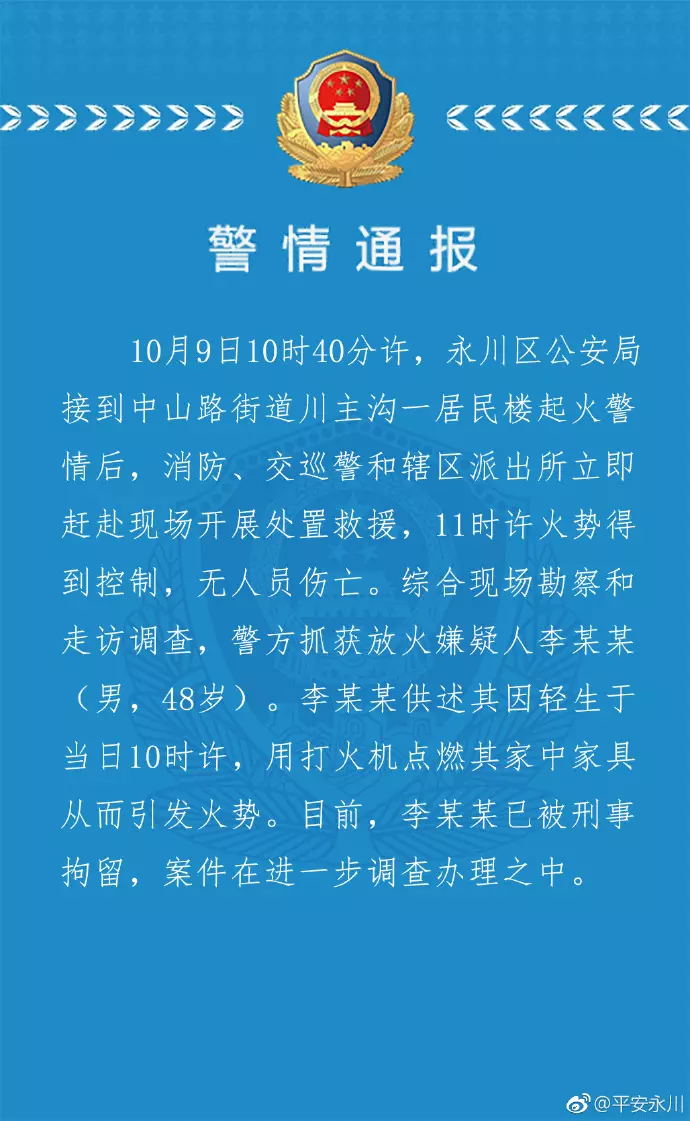 警情通报

10月9日10时40分许，永川区公安局接到中山路街道川主沟一居民楼起火警情后，消防、交巡警和辖区派出所立即赶赴现场开展处置救援，11时许火势得到控制，无人员伤亡。综合现场勘察和走访调查，警方抓获放火嫌疑人李某某（男，48岁）。李某某供述其因轻生于当日10时许，用打火机点燃其家中家具从而引发火势。目前，李某某已被刑事拘留，案件在进一步调查办理之中。

@平安永川